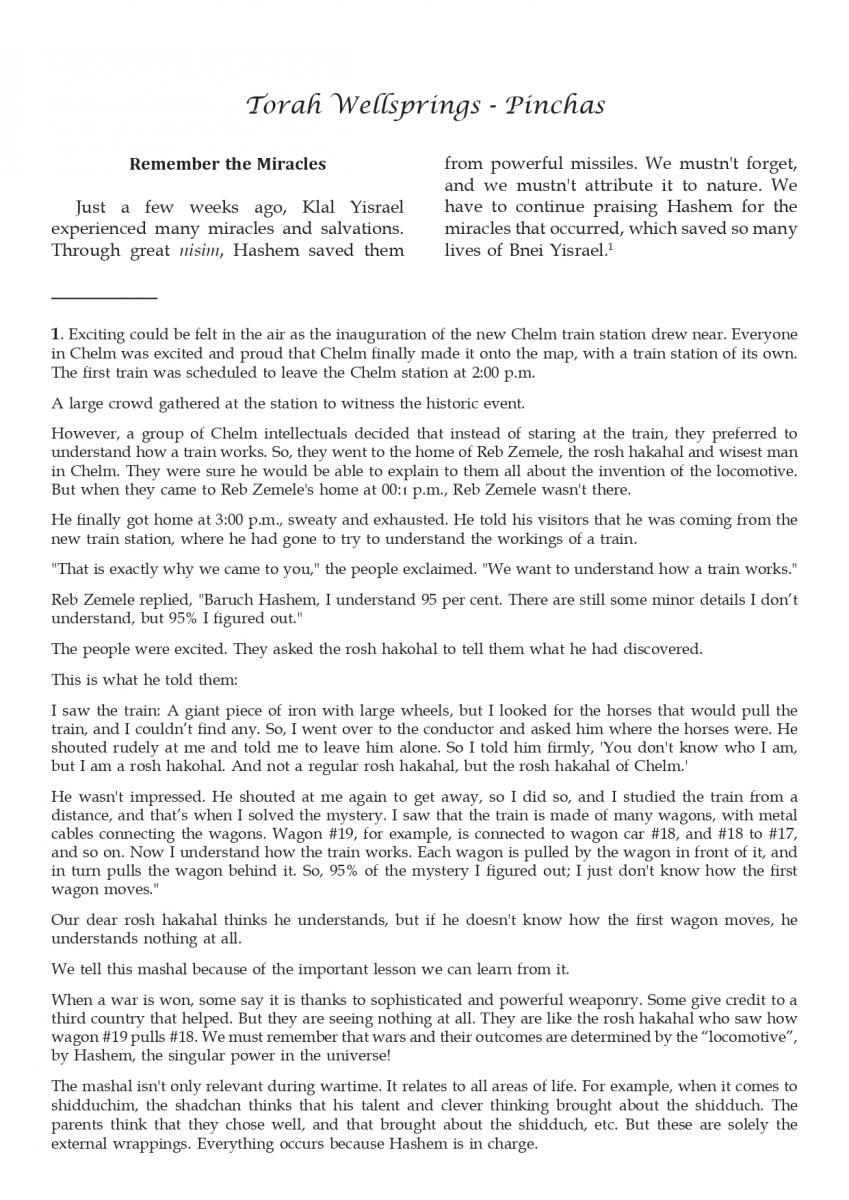 Torah Wellsprings - Pinchas

Remember the Miracles

Just a few weeks ago, Klal Yisrael experienced many miracles and salvations. Through great nisim, Hashem saved them from powerful missiles. We mustn't forget, and we mustn't attribute it to nature. We have to continue praising Hashem for the miracles that occurred, which saved so many lives of Bnei Yisrael.$^1$

1. Exciting could be felt in the air as the inauguration of the new Chelm train station drew near. Everyone in Chelm was excited and proud that Chelm finally made it onto the map, with a train station of its own. The first train was scheduled to leave the Chelm station at 2:00 p.m.

A large crowd gathered at the station to witness the historic event.

However, a group of Chelm intellectuals decided that instead of staring at the train, they preferred to understand how a train works. So, they went to the home of Reb Zemele, the rosh hakahal and wisest man in Chelm. They were sure he would be able to explain to them all about the invention of the locomotive. But when they came to Reb Zemele's home at 00:1 p.m., Reb Zemele wasn't there.

He finally got home at 3:00 p.m., sweaty and exhausted. He told his visitors that he was coming from the new train station, where he had gone to try to understand the workings of a train.

"That is exactly why we came to you," the people exclaimed. "We want to understand how a train works."

Reb Zemele replied, "Baruch Hashem, I understand 95 per cent. There are still some minor details I don't understand, but 95% I figured out."

The people were excited. They asked the rosh hakohal to tell them what he had discovered.

This is what he told them:

I saw the train: A giant piece of iron with large wheels, but I looked for the horses that would pull the train, and I couldn't find any. So, I went over to the conductor and asked him where the horses were. He shouted rudely at me and told me to leave him alone. So I told him firmly, 'You don't know who I am, but I am a rosh hakohal. And not a regular rosh hakahal, but the rosh hakahal of Chelm.'

He wasn't impressed. He shouted at me again to get away, so I did so, and I studied the train from a distance, and that's when I solved the mystery. I saw that the train is made of many wagons, with metal cables connecting the wagons. Wagon #19, for example, is connected to wagon car #18, and #18 to #17, and so on. Now I understand how the train works. Each wagon is pulled by the wagon in front of it, and in turn pulls the wagon behind it. So, 95% of the mystery I figured out; I just don't know how the first wagon moves."

Our dear rosh hakahal thinks he understands, but if he doesn't know how the first wagon moves, he understands nothing at all.

We tell this mashal because of the important lesson we can learn from it.

When a war is won, some say it is thanks to sophisticated and powerful weaponry. Some give credit to a third country that helped. But they are seeing nothing at all. They are like the rosh hakahal who saw how wagon #19 pulls #18. We must remember that wars and their outcomes are determined by the "locomotive", by Hashem, the singular power in the universe!

The mashal isn't only relevant during wartime. It relates to all areas of life. For example, when it comes to shidduchim, the shadchan thinks that his talent and clever thinking brought about the shidduch. The parents think that they chose well, and that brought about the shidduch, etc. But these are solely the external wrappings. Everything occurs because Hashem is in charge.